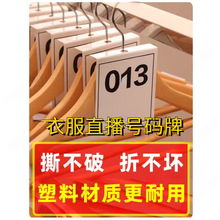 013

衣服直播号码牌

撕不破 折不坏
塑料材质更耐用